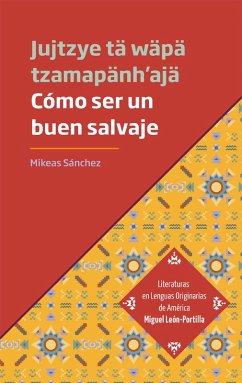 Jujtzye tä wäpä tzamapänh'ajä
Cómo ser un buen salvaje

Mikeas Sánchez

Literaturas en Lenguas Originarias de América
Miguel León-Portilla